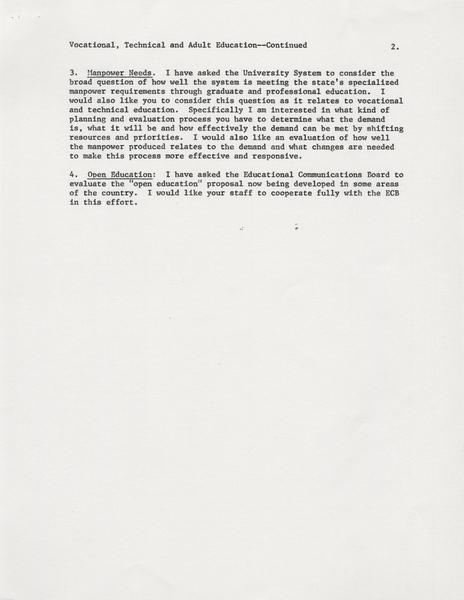 Vocational, Technical and Adult Education--Continued 2.

3. Manpower Needs. I have asked the University System to consider the broad question of how well the system is meeting the state's specialized manpower requirements through graduate and professional education. I would also like you to consider this question as it relates to vocational and technical education. Specifically I am interested in what kind of planning and evaluation process you have to determine what the demand is, what it will be and how effectively the demand can be met by shifting resources and priorities. I would also like an evaluation of how well the manpower produced relates to the demand and what changes are needed to make this process more effective and responsive.

4. Open Education: I have asked the Educational Communications Board to evaluate the "open education" proposal now being developed in some areas of the country. I would like your staff to cooperate fully with the ECB in this effort.